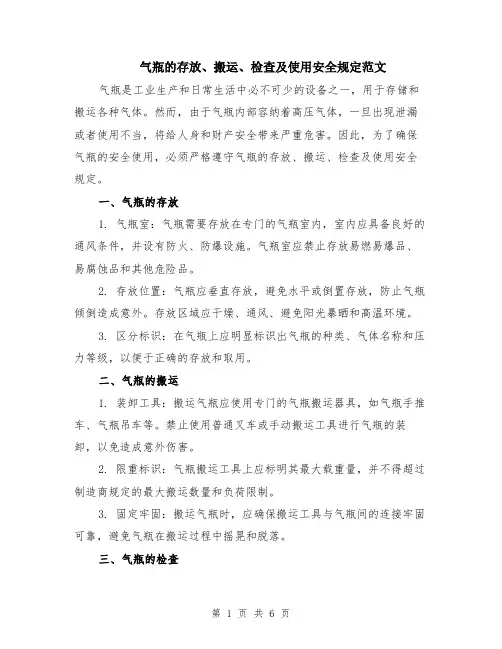 气瓶的存放、搬运、检查及使用安全规定范文

气瓶是工业生产和日常生活中必不可少的设备之一，用于存储和搬运各种气体。然而，由于气瓶内部容纳着高压气体，一旦出现泄漏或者使用不当，将给人身和财产安全带来严重危害。因此，为了确保气瓶的安全使用，必须严格遵守气瓶的存放、搬运、检查及使用安全规定。

一、气瓶的存放

1. 气瓶室：气瓶需要存放在专门的气瓶室内，室内应具备良好的通风条件，并设有防火、防爆设施。气瓶室应禁止存放易燃易爆品、易腐蚀品和其他危险品。

2. 存放位置：气瓶应垂直存放，避免水平或倒置存放，防止气瓶倾倒造成意外。存放区域应干燥、通风、避免阳光暴晒和高温环境。

3. 区分标识：在气瓶上应明显标识出气瓶的种类、气体名称和压力等级，以便于正确的存放和取用。

二、气瓶的搬运

1. 装卸工具：搬运气瓶应使用专门的气瓶搬运器具，如气瓶手推车、气瓶吊车等。禁止使用普通叉车或手动搬运工具进行气瓶的装卸，以免造成意外伤害。

2. 限重标识：气瓶搬运工具上应标明其最大载重量，并不得超过制造商规定的最大搬运数量和负荷限制。

3. 固定牢固：搬运气瓶时，应确保搬运工具与气瓶间的连接牢固可靠，避免气瓶在搬运过程中摇晃和脱落。

三、气瓶的检查

第 1 页 共 6 页